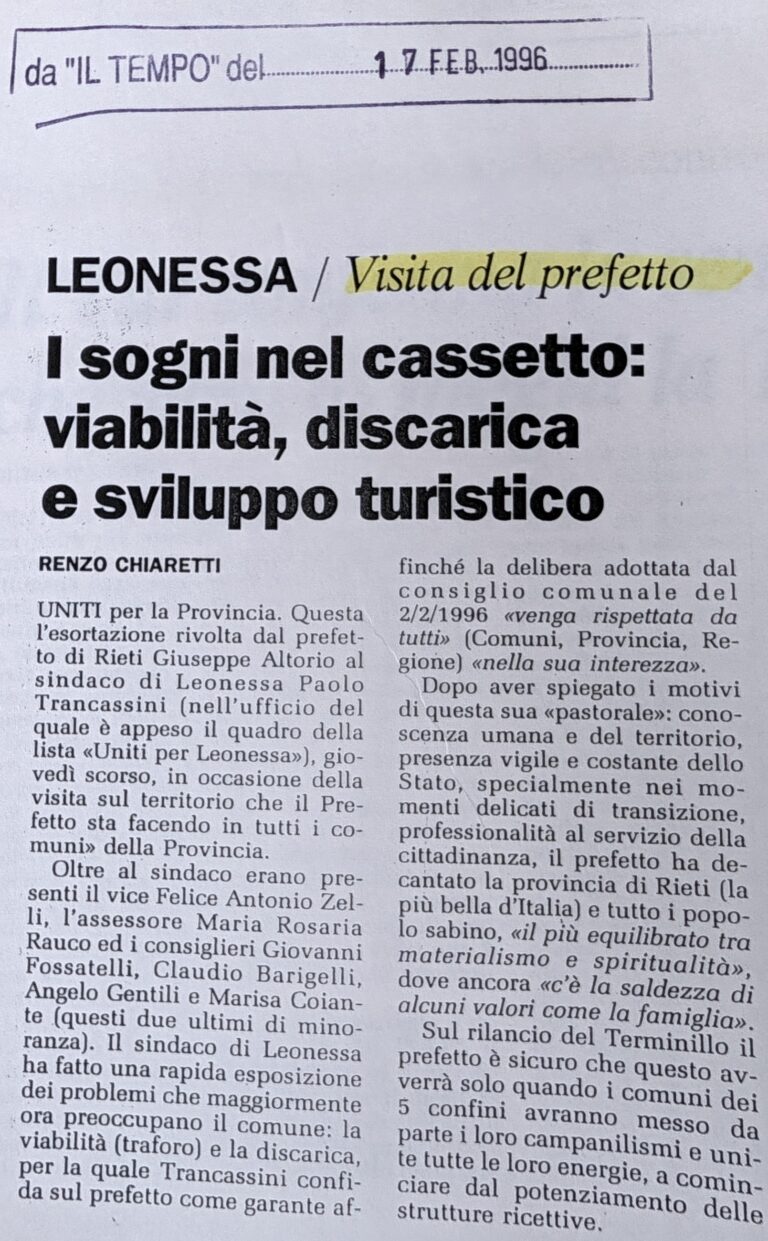 da "IL TEMPO" del 17 FEB. 1996

LEONESSA / Visita del prefetto

I sogni nel cassetto: viabilità, discarica e sviluppo turistico

RENZO CHIARETTI

UNITI per la Provincia. Questa l'esortazione rivolta dal prefetto di Rieti Giuseppe Altorio al sindaco di Leonessa Paolo Trancassini (nell'ufficio del quale è appeso il quadro della lista «Uniti per Leonessa»), giovedì scorso, in occasione della visita sul territorio che il Prefetto sta facendo in tutti i comuni» della Provincia.

Oltre al sindaco erano presenti il vice Felice Antonio Zelli, l'assessore Maria Rosaria Rauco ed i consiglieri Giovanni Fossatelli, Claudio Barigelli, Angelo Gentili e Marisa Coiante (questi due ultimi di minoranza). Il sindaco di Leonessa ha fatto una rapida esposizione dei problemi che maggiormente ora preoccupano il comune: la viabilità (traforo) e la discarica, per la quale Trancassini confida sul prefetto come garante affinché la delibera adottata dal consiglio comunale del 2/2/1996 «venga rispettata da tutti» (Comuni, Provincia, Regione) «nella sua interezza».

Dopo aver spiegato i motivi di questa sua «pastorale»: conoscenza umana e del territorio, presenza vigile e costante dello Stato, specialmente nei momenti delicati di transizione, professionalità al servizio della cittadinanza, il prefetto ha decantato la provincia di Rieti (la più bella d'Italia) e tutto i popolo sabino, «il più equilibrato tra materialismo e spiritualità», dove ancora «c'è la saldezza di alcuni valori come la famiglia».

Sul rilancio del Terminillo il prefetto è sicuro che questo avverrà solo quando i comuni dei 5 confini avranno messo da parte i loro campanilismi e unite tutte le loro energie, a cominciare dal potenziamento delle strutture ricettive.